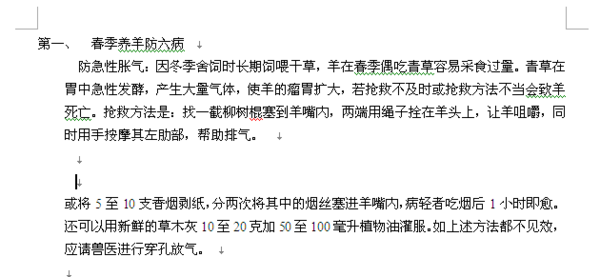 第一、 春季养羊防六病

防急性胀气：因冬季舍饲时长期饲喂干草，羊在春季偶吃青草容易采食过量。青草在胃中急性发酵，产生大量气体，使羊的瘤胃扩大，若抢救不及时或抢救方法不当会致羊死亡。抢救方法是：找一截柳树棍塞到羊嘴内，两端用绳子拴在羊头上，让羊咀嚼，同时用手按摩其左肋部，帮助排气。

或将 5 至 10 支香烟剥纸，分两次将其中的烟丝塞进羊嘴内，病轻者吃烟后 1 小时即愈。还可以用新鲜的草木灰 10 至 20 克加 50 至 100 毫升植物油灌服。如上述方法都不见效，应请兽医进行穿孔放气。